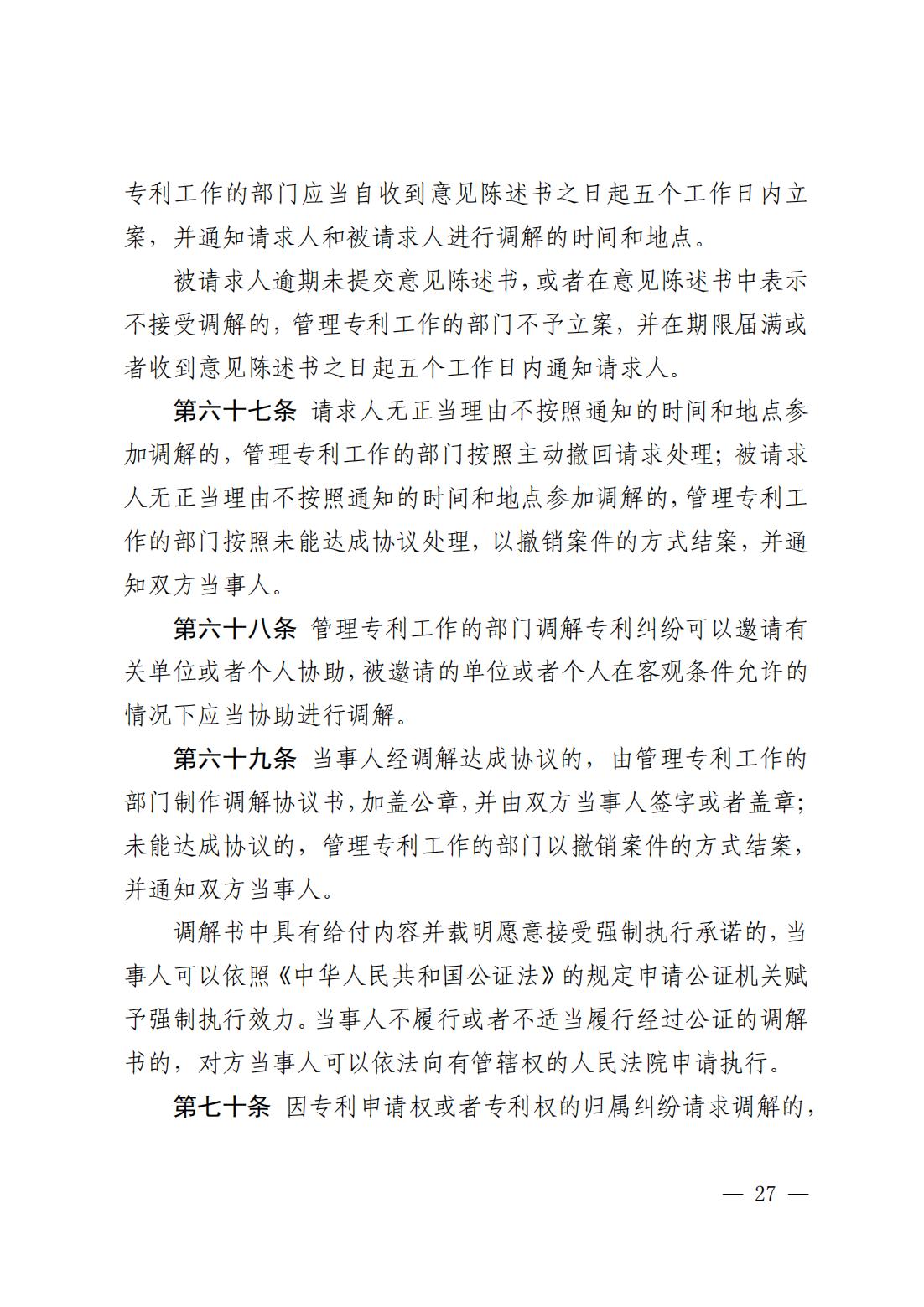 专利工作的部门应当自收到意见陈述书之日起五个工作日内立案，并通知请求人和被请求人进行调解的时间和地点。

被请求人逾期未提交意见陈述书，或者在意见陈述书中表示不接受调解的，管理专利工作的部门不予立案，并在期限届满或者收到意见陈述书之日起五个工作日内通知请求人。

第六十七条 请求人无正当理由不按照通知的时间和地点参加调解的，管理专利工作的部门按照主动撤回请求处理；被请求人无正当理由不按照通知的时间和地点参加调解的，管理专利工作的部门按照未能达成协议处理，以撤销案件的方式结案，并通知双方当事人。

第六十八条 管理专利工作的部门调解专利纠纷可以邀请有关单位或者个人协助，被邀请的单位或者个人在客观条件允许的情况下应当协助进行调解。

第六十九条 当事人经调解达成协议的，由管理专利工作的部门制作调解协议书，加盖公章，并由双方当事人签字或者盖章；未能达成协议的，管理专利工作的部门以撤销案件的方式结案，并通知双方当事人。

调解书中具有给付内容并载明愿意接受强制执行承诺的，当事人可以依照《中华人民共和国公证法》的规定申请公证机关赋予强制执行效力。当事人不履行或者不适当履行经过公证的调解书的，对方当事人可以依法向有管辖权的人民法院申请执行。

第七十条 因专利申请权或者专利权的归属纠纷请求调解的，

— 27 —